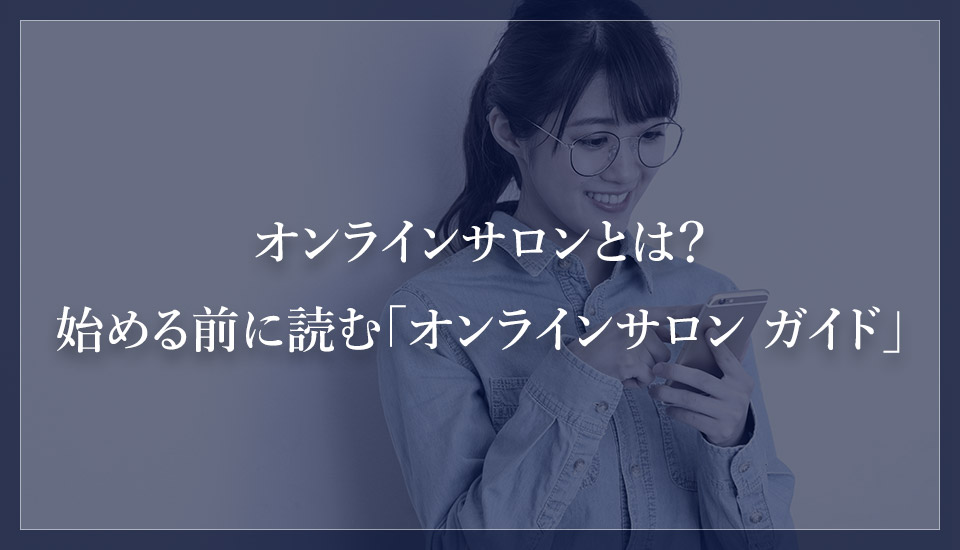 オンラインサロンとは?
始める前に読む「オンラインサロン ガイド」